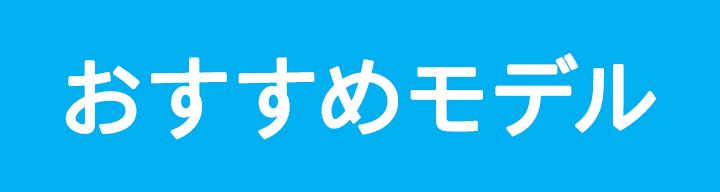 おすすめモデル